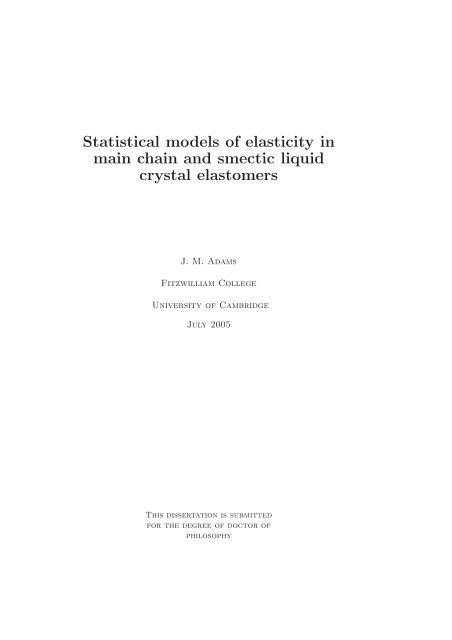 Statistical models of elasticity in main chain and smectic liquid crystal elastomers

J. M. Adams

Fitzwilliam College

University of Cambridge

July 2005

This dissertation is submitted for the degree of doctor of philosophy